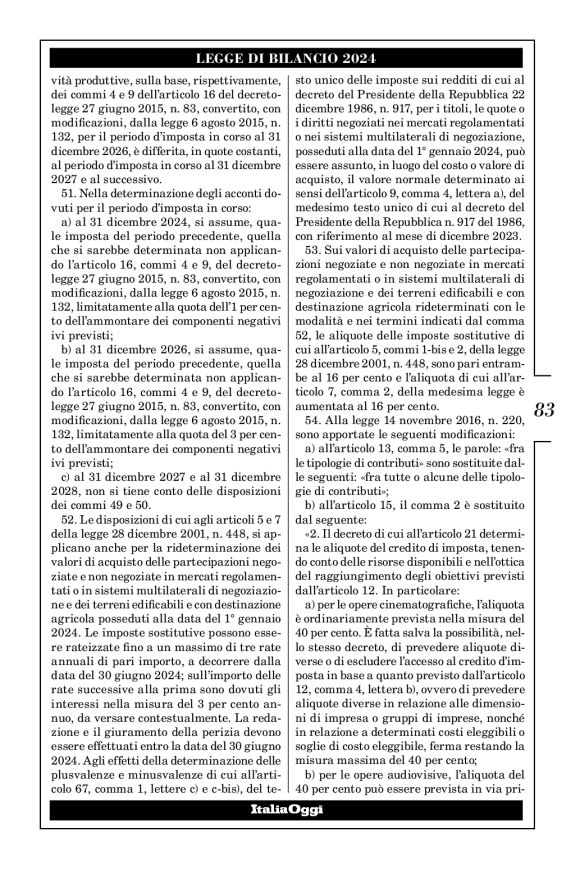 LEGGE DI BILANCIO 2024

vità produttive, sulla base, rispettivamente, dei commi 4 e 9 dell'articolo 16 del decreto-legge 27 giugno 2015, n. 83, convertito, con modificazioni, dalla legge 6 agosto 2015, n. 132, per il periodo d'imposta in corso al 31 dicembre 2026, è differita, in quote costanti, al periodo d'imposta in corso al 31 dicembre 2027 e al successivo.

51. Nella determinazione degli acconti dovuti per il periodo d'imposta in corso:

a) al 31 dicembre 2024, si assume, quale imposta del periodo precedente, quella che si sarebbe determinata non applicando l'articolo 16, commi 4 e 9, del decreto-legge 27 giugno 2015, n. 83, convertito, con modificazioni, dalla legge 6 agosto 2015, n. 132, limitatamente alla quota dell'1 per cento dell'ammontare dei componenti negativi ivi previsti;

b) al 31 dicembre 2026, si assume, quale imposta del periodo precedente, quella che si sarebbe determinata non applicando l'articolo 16, commi 4 e 9, del decreto-legge 27 giugno 2015, n. 83, convertito, con modificazioni, dalla legge 6 agosto 2015, n. 132, limitatamente alla quota del 3 per cento dell'ammontare dei componenti negativi ivi previsti;

c) al 31 dicembre 2027 e al 31 dicembre 2028, non si tiene conto delle disposizioni dei commi 49 e 50.

52. Le disposizioni di cui agli articoli 5 e 7 della legge 28 dicembre 2001, n. 448, si applicano anche per la rideterminazione dei valori di acquisto delle partecipazioni negoziate e non negoziate in mercati regolamentati o in sistemi multilaterali di negoziazione e dei terreni edificabili e con destinazione agricola posseduti alla data del 1° gennaio 2024. Le imposte sostitutive possono essere rateizzate fino a un massimo di tre rate annuali di pari importo, a decorrere dalla data del 30 giugno 2024; sull'importo delle rate successive alla prima sono dovuti gli interessi nella misura del 3 per cento annuo, da versare contestualmente. La redazione e il giuramento della perizia devono essere effettuati entro la data del 30 giugno 2024. Agli effetti della determinazione delle plusvalenze e minusvalenze di cui all'articolo 67, comma 1, lettere c) e c-bis), del testo unico delle imposte sui redditi di cui al decreto del Presidente della Repubblica 22 dicembre 1986, n. 917, per i titoli, le quote o i diritti negoziati nei mercati regolamentati o nei sistemi multilaterali di negoziazione, posseduti alla data del 1° gennaio 2024, può essere assunto, in luogo del costo o valore di acquisto, il valore normale determinato ai sensi dell'articolo 9, comma 4, lettera a), del medesimo testo unico di cui al decreto del Presidente della Repubblica n. 917 del 1986, con riferimento al mese di dicembre 2023.

53. Sui valori di acquisto delle partecipazioni negoziate e non negoziate in mercati regolamentati o in sistemi multilaterali di negoziazione e dei terreni edificabili e con destinazione agricola rideterminati con le modalità e nei termini indicati dal comma 52, le aliquote delle imposte sostitutive di cui all'articolo 5, commi 1-bis e 2, della legge 28 dicembre 2001, n. 448, sono pari entrambe al 16 per cento e l'aliquota di cui all'articolo 7, comma 2, della medesima legge è aumentata al 16 per cento.

54. Alla legge 14 novembre 2016, n. 220, sono apportate le seguenti modificazioni:

a) all'articolo 13, comma 5, le parole: «fra le tipologie di contributi» sono sostituite dalle seguenti: «fra tutte o alcune delle tipologie di contributi»;

b) all'articolo 15, il comma 2 è sostituito dal seguente:

«2. Il decreto di cui all'articolo 21 determina le aliquote del credito di imposta, tenendo conto delle risorse disponibili e nell'ottica del raggiungimento degli obiettivi previsti dall'articolo 12. In particolare:

a) per le opere cinematografiche, l'aliquota è ordinariamente prevista nella misura del 40 per cento. È fatta salva la possibilità, nello stesso decreto, di prevedere aliquote diverse o di escludere l'accesso al credito d'imposta in base a quanto previsto dall'articolo 12, comma 4, lettera b), ovvero di prevedere aliquote diverse in relazione alle dimensioni di impresa o gruppi di imprese, nonché in relazione a determinati costi eleggibili o soglie di costo eleggibile, ferma restando la misura massima del 40 per cento;

b) per le opere audiovisive, l'aliquota del 40 per cento può essere prevista in via pri-

83

ItaliaOggi